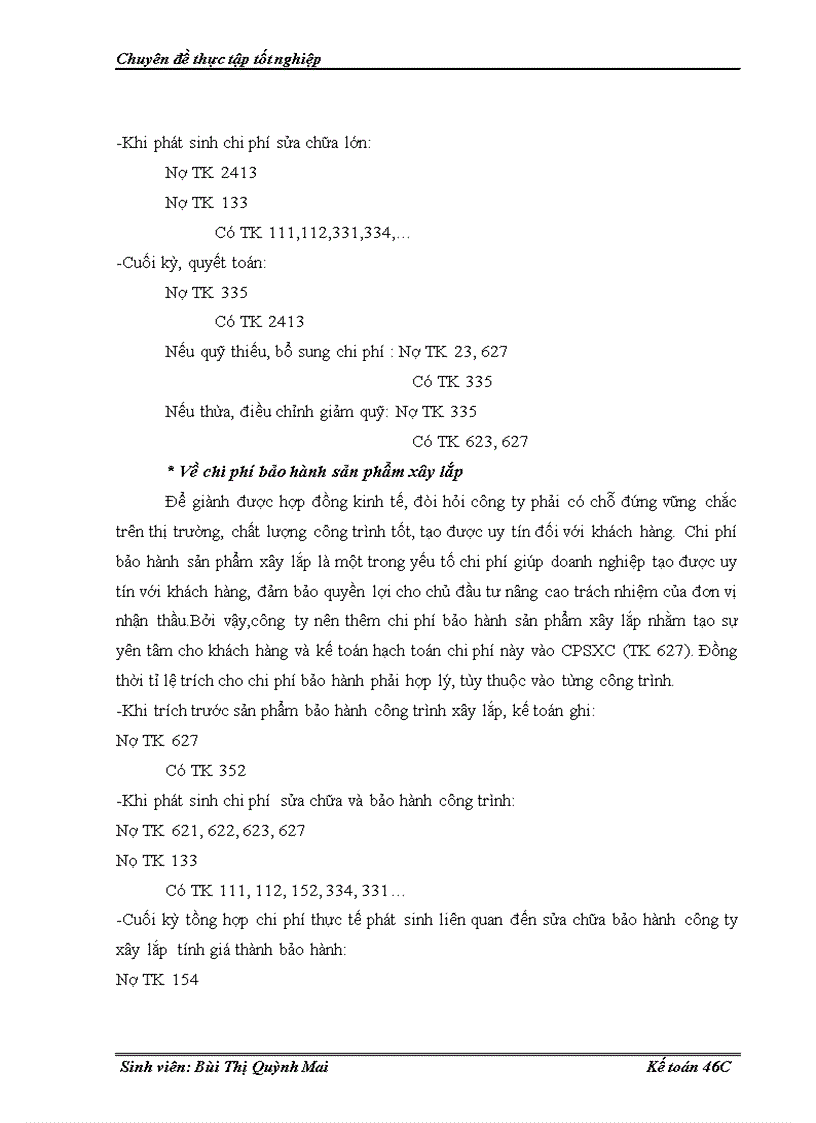 Chuyên đề thực tập tốt nghiệp

-Khi phát sinh chi phí sửa chữa lớn:

Nợ TK 2413

Nợ TK 133

Có TK 111,112,331,334,…

-Cuối kỳ, quyết toán:

Nợ TK 335

Có TK 2413

Nếu quỹ thiếu, bổ sung chi phí : Nợ TK 23, 627

Có TK 335

Nếu thừa, điều chỉnh giảm quỹ: Nợ TK 335

Có TK 623, 627

* Về chi phí bảo hành sản phẩm xây lắp

Để giành được hợp đồng kinh tế, đòi hỏi công ty phải có chỗ đứng vững chắc trên thị trường, chất lượng công trình tốt, tạo được uy tín đối với khách hàng. Chi phí bảo hành sản phẩm xây lắp là một trong yếu tố chi phí giúp doanh nghiệp tạo được uy tín với khách hàng, đảm bảo quyền lợi cho chủ đầu tư nâng cao trách nhiệm của đơn vị nhận thầu.Bởi vậy,công ty nên thêm chi phí bảo hành sản phẩm xây lắp nhằm tạo sự yên tâm cho khách hàng và kế toán hạch toán chi phí này vào CPSXC (TK 627). Đồng thời tỉ lệ trích cho chi phí bảo hành phải hợp lý, tùy thuộc vào từng công trình.

-Khi trích trước sản phẩm bảo hành công trình xây lắp, kế toán ghi:

Nợ TK 627

Có TK 352

-Khi phát sinh chi phí sửa chữa và bảo hành công trình:

Nợ TK 621, 622, 623, 627

Nợ TK 133

Có TK 111, 112, 152, 334, 331…

-Cuối kỳ tổng hợp chi phí thực tế phát sinh liên quan đến sửa chữa bảo hành công ty xây lắp tính giá thành bảo hành:

Nợ TK 154

Sinh viên: Bùi Thị Quỳnh Mai Kế toán 46C